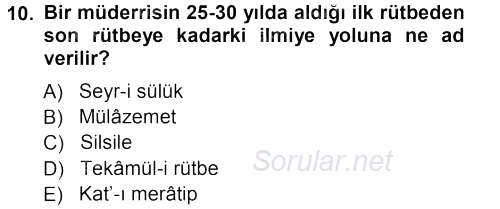 10. Bir müderrisin 25-30 yılda aldığı ilk rütbeden son rütbeye kadarki ilmiye yoluna ne ad verilir?

A) Seyr-i sülük
B) Mülâzemet
C) Silsile
D) Tekâmül-i rütbe
E) Kat'-ı merâtip

Sorular.net